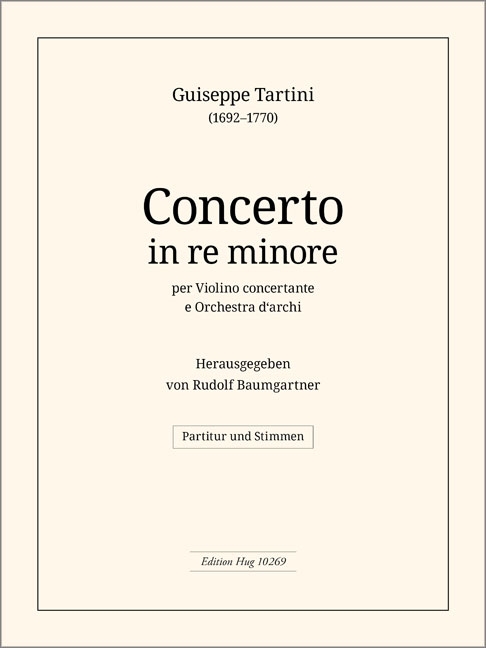 Guiseppe Tartini
(1692–1770)

Concerto
in re minore

per Violino concertante
e Orchestra d‘archi

Herausgegeben
von Rudolf Baumgartner

Partitur und Stimmen

Edition Hug 10269